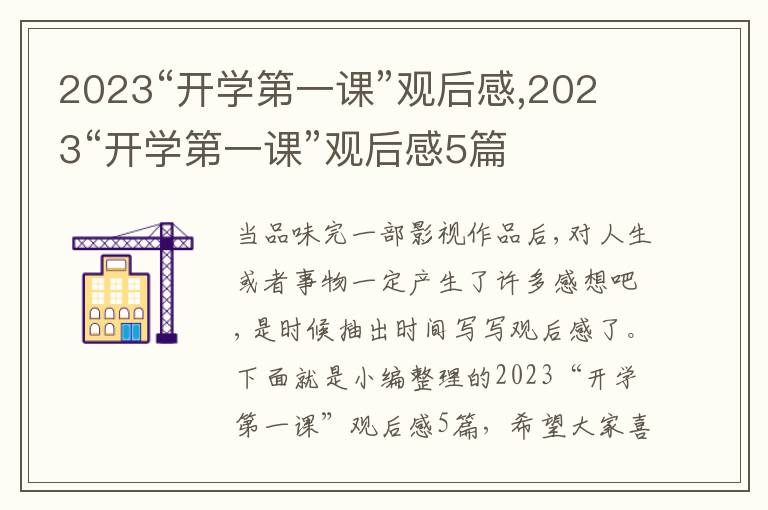 2023“开学第一课”观后感,2023“开学第一课”观后感5篇

当品味完一部影视作品后，对人生或者事物一定产生了许多感想吧，是时候抽出时间写写观后感了。下面就是小编整理的2023“开学第一课”观后感5篇，希望大家喜